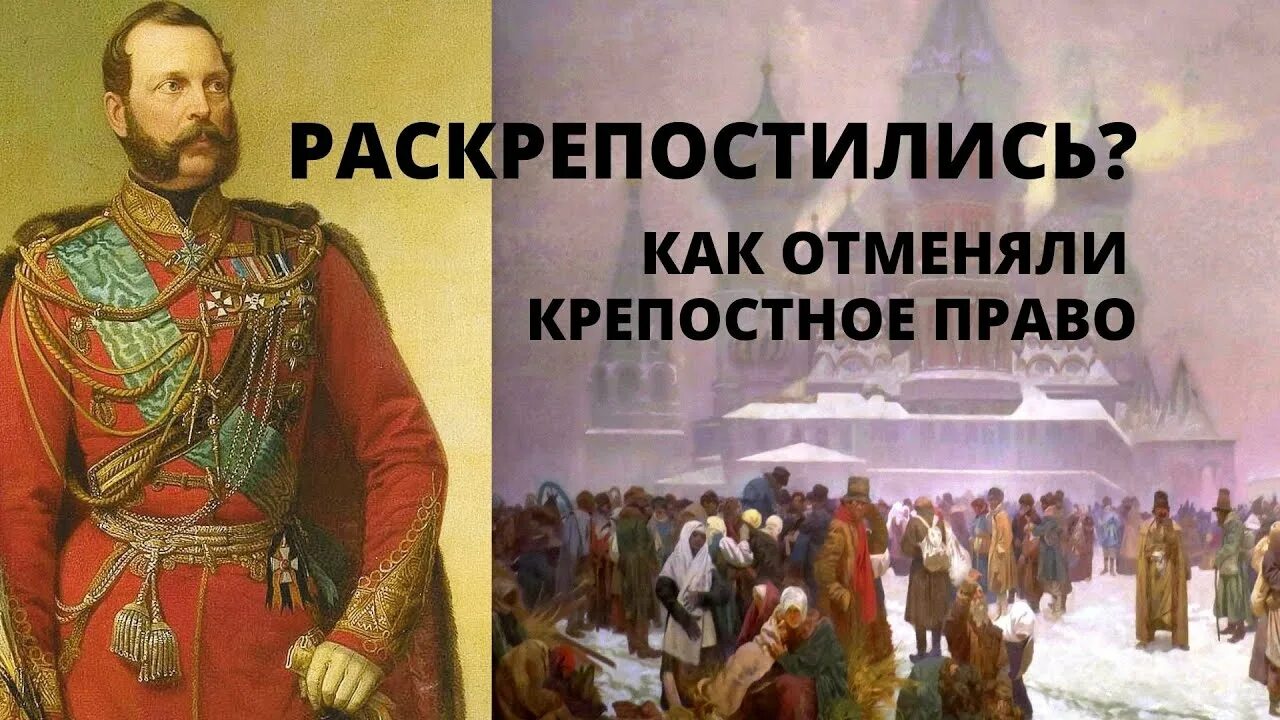 РАСКРЕПОСТИЛИСЬ?

КАК ОТМЕНЯЛИ КРЕПОСТНОЕ ПРАВО